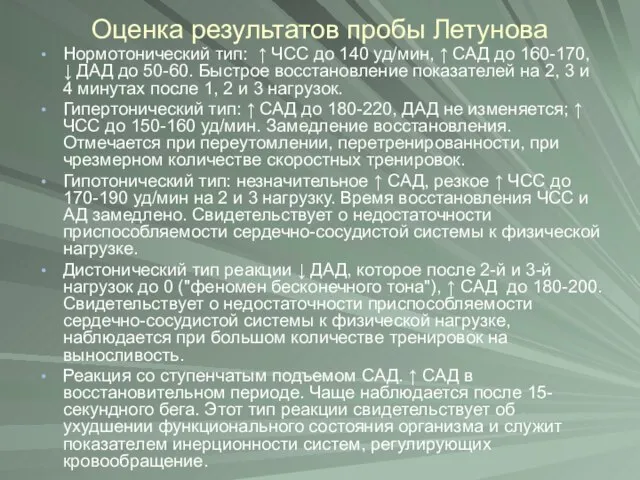 Оценка результатов пробы Летунова

• Нормотонический тип: ↑ ЧСС до 140 уд/мин, ↑ САД до 160-170, ↓ ДАД до 50-60. Быстрое восстановление показателей на 2, 3 и 4 минутах после 1, 2 и 3 нагрузок.

• Гипертонический тип: ↑ САД до 180-220, ДАД не изменяется; ↑ ЧСС до 150-160 уд/мин. Замедление восстановления. Отмечается при переутомлении, перетренированности, при чрезмерном количестве скоростных тренировок.

• Гипотонический тип: незначительное ↑ САД, резкое ↑ ЧСС до 170-190 уд/мин на 2 и 3 нагрузку. Время восстановления ЧСС и АД замедлено. Свидетельствует о недостаточности приспособляемости сердечно-сосудистой системы к физической нагрузке.

• Дистонический тип реакции ↓ ДАД, которое после 2-й и 3-й нагрузок до 0 ("феномен бесконечного тона"), ↑ САД до 180-200. Свидетельствует о недостаточности приспособляемости сердечно-сосудистой системы к физической нагрузке, наблюдается при большом количестве тренировок на выносливость.

• Реакция со ступенчатым подъемом САД. ↑ САД в восстановительном периоде. Чаще наблюдается после 15-секундного бега. Этот тип реакции свидетельствует об ухудшении функционального состояния организма и служит показателем инерционности систем, регулирующих кровообращение.